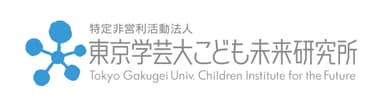 特定非営利活動法人
東京学芸大こども未来研究所
Tokyo Gakugei Univ. Children Institute for the Future